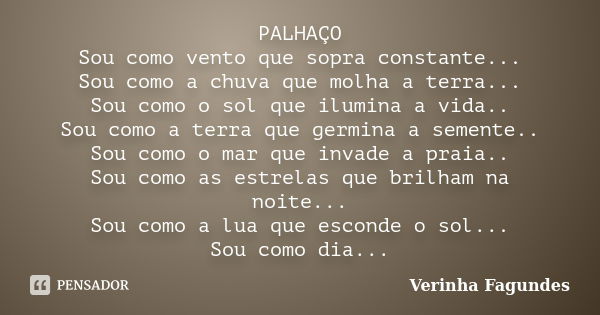 PALHAÇO
Sou como vento que sopra constante...
Sou como a chuva que molha a terra...
Sou como o sol que ilumina a vida..
Sou como a terra que germina a semente..
Sou como o mar que invade a praia..
Sou como as estrelas que brilham na noite...
Sou como a lua que esconde o sol...
Sou como dia...

PENSADOR

Verinha Fagundes